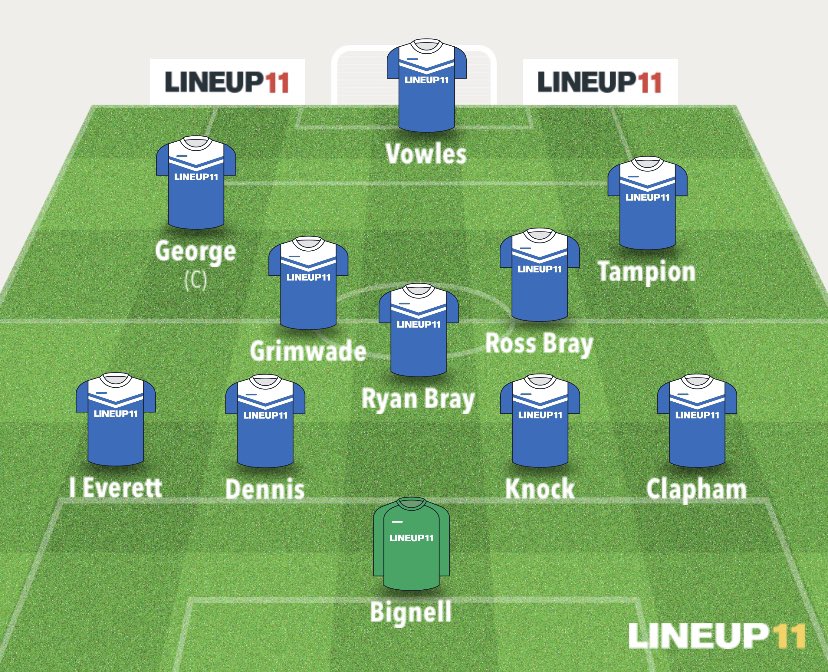 LINEUP11

LINEUP11

LINEUP11

Vowles

LINEUP11

George
(C)

LINEUP11

Tampion

LINEUP11

Grimwade

LINEUP11

Ross Bray

LINEUP11

Ryan Bray

LINEUP11

I Everett

LINEUP11

Dennis

LINEUP11

Knock

LINEUP11

Clapham

LINEUP11

Bignell

LINEUP11